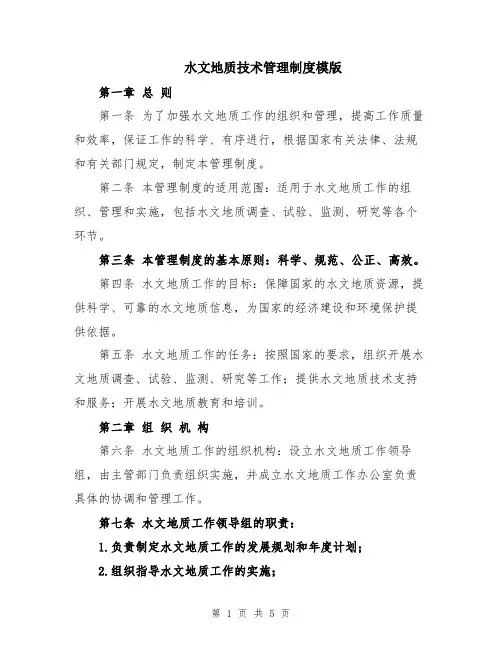 水文地质技术管理制度模版

第一章 总 则

第一条 为了加强水文地质工作的组织和管理，提高工作质量和效率，保证工作的科学、有序进行，根据国家有关法律、法规和有关部门规定，制定本管理制度。

第二条 本管理制度的适用范围：适用于水文地质工作的组织、管理和实施，包括水文地质调查、试验、监测、研究等各个环节。

第三条 本管理制度的基本原则：科学、规范、公正、高效。

第四条 水文地质工作的目标：保障国家的水文地质资源，提供科学、可靠的水文地质信息，为国家的经济建设和环境保护提供依据。

第五条 水文地质工作的任务：按照国家的要求，组织开展水文地质调查、试验、监测、研究等工作；提供水文地质技术支持和服务；开展水文地质教育和培训。

第二章 组 织 机 构

第六条 水文地质工作的组织机构：设立水文地质工作领导组，由主管部门负责组织实施，并成立水文地质工作办公室负责具体的协调和管理工作。

第七条 水文地质工作领导组的职责：

1.负责制定水文地质工作的发展规划和年度计划；

2.组织指导水文地质工作的实施；

第 1 页 共 5 页